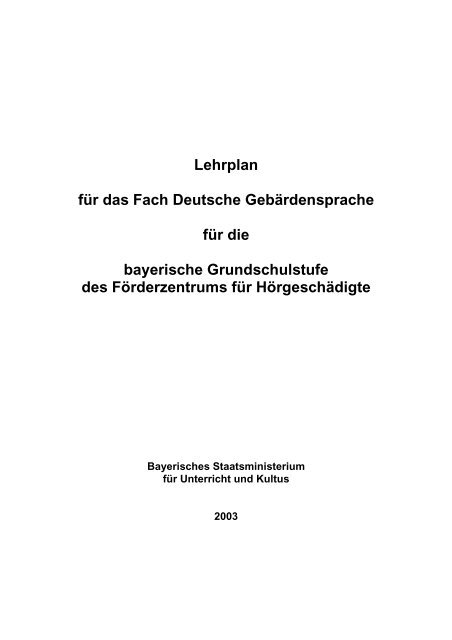 Lehrplan

für das Fach Deutsche Gebärdensprache

für die

bayerische Grundschulstufe
des Förderzentrums für Hörgeschädigte

Bayerisches Staatsministerium
für Unterricht und Kultus

2003